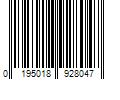 0 195018 928047